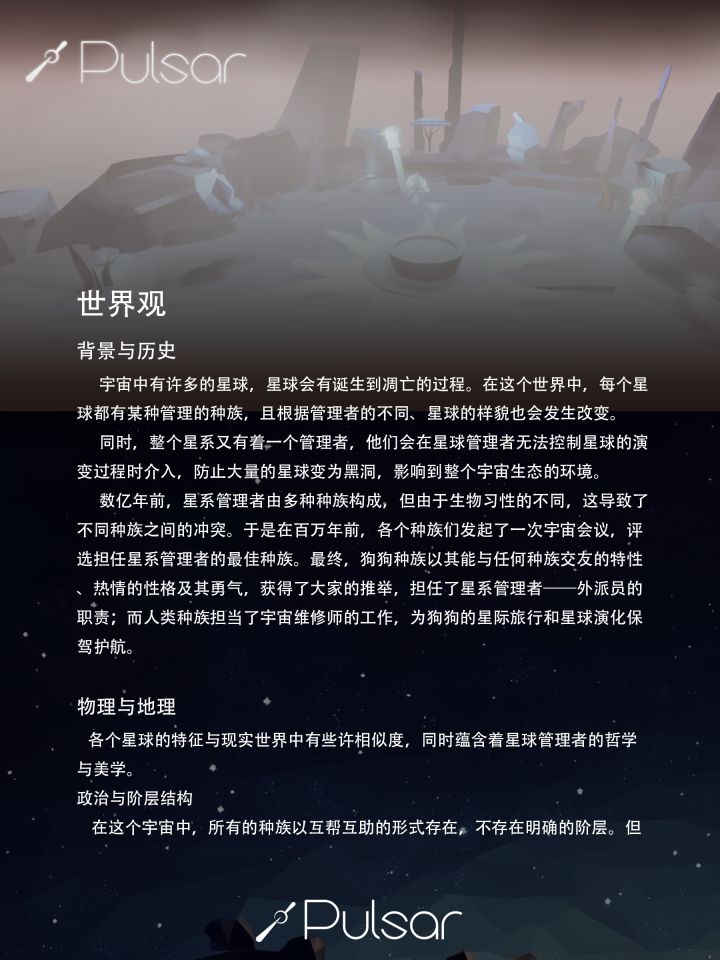 Pulsar

世界观

背景与历史

宇宙中有许多的星球，星球会有诞生到凋亡的过程。在这个世界中，每个星球都有某种管理的种族，且根据管理者的不同、星球的样貌也会发生改变。

同时，整个星系又有着一个管理者，他们会在星球管理者无法控制星球的演变过程时介入，防止大量的星球变为黑洞，影响到整个宇宙生态的环境。

数亿年前，星系管理者由多种种族构成，但由于生物习性的不同，这导致了不同种族之间的冲突。于是在百万年前，各个种族们发起了一次宇宙会议，评选担任星系管理者的最佳种族。最终，狗狗种族以其能与任何种族交友的特性、热情的性格及其勇气，获得了大家的推举，担任了星系管理者——外派员的职责；而人类种族担当了宇宙维修师的工作，为狗狗的星际旅行和星球演化保驾护航。

物理与地理

各个星球的特征与现实世界中有些许相似度，同时蕴含着星球管理者的哲学与美学。

政治与阶层结构

在这个宇宙中，所有的种族以互帮互助的形式存在，不存在明确的阶层。但

Pulsar